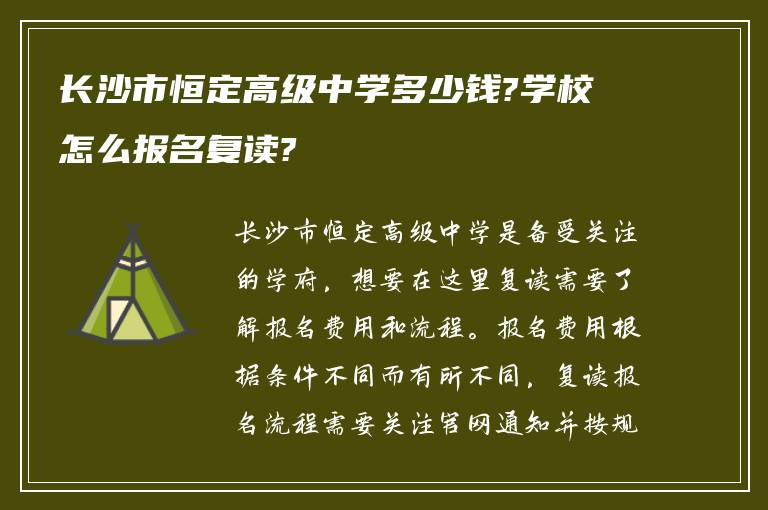 长沙市恒定高级中学多少钱?学校怎么报名复读?

长沙市恒定高级中学是备受关注的学府，想要在这里复读需要了解报名费用和流程。报名费用根据条件不同而有所不同，复读报名流程需要关注官网通知并按规